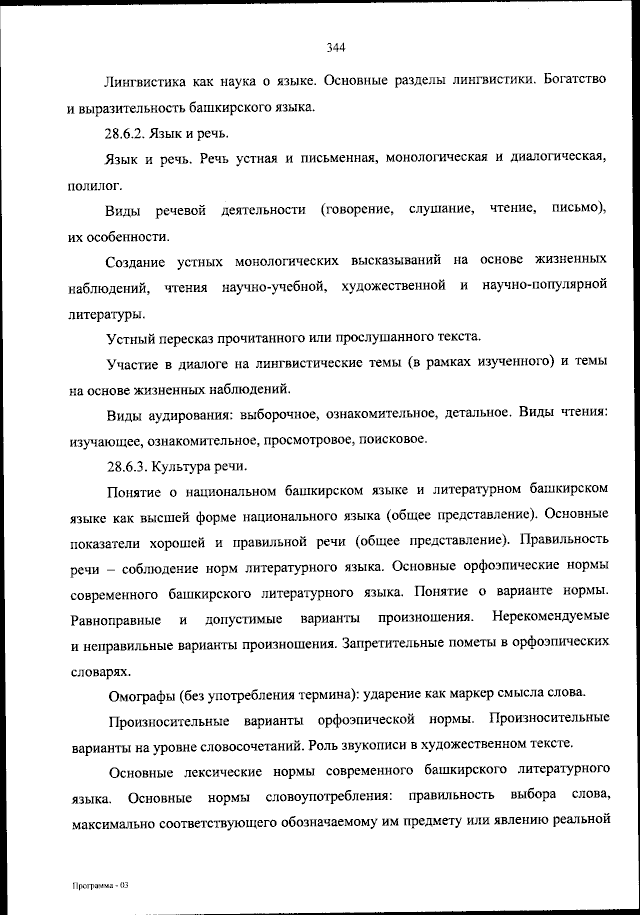 344

Лингвистика как наука о языке. Основные разделы лингвистики. Богатство и выразительность башкирского языка.

28.6.2. Язык и речь.

Язык и речь. Речь устная и письменная, монологическая и диалогическая, полилог.

Виды речевой деятельности (говорение, слушание, чтение, письмо), их особенности.

Создание устных монологических высказываний на основе жизненных наблюдений, чтения научно-учебной, художественной и научно-популярной литературы.

Устный пересказ прочитанного или прослушанного текста.

Участие в диалоге на лингвистические темы (в рамках изученного) и темы на основе жизненных наблюдений.

Виды аудирования: выборочное, ознакомительное, детальное. Виды чтения: изучающее, ознакомительное, просмотровое, поисковое.

28.6.3. Культура речи.

Понятие о национальном башкирском языке и литературном башкирском языке как высшей форме национального языка (общее представление). Основные показатели хорошей и правильной речи (общее представление). Правильность речи – соблюдение норм литературного языка. Основные орфоэпические нормы современного башкирского литературного языка. Понятие о варианте нормы. Равноправные и допустимые варианты произношения. Нерекомендуемые и неправильные варианты произношения. Запретительные пометы в орфоэпических словарях.

Омографы (без употребления термина): ударение как маркер смысла слова.

Произносительные варианты орфоэпической нормы. Произносительные варианты на уровне словосочетаний. Роль звукописи в художественном тексте.

Основные лексические нормы современного башкирского литературного языка. Основные нормы словоупотребления: правильность выбора слова, максимально соответствующего обозначаемому им предмету или явлению реальной

Программа - 03